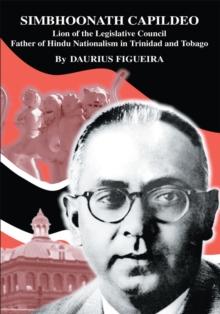 SIMBHOONATH CAPILDEO
Lion of the Legislative Council
Father of Hindu Nationalism in Trinidad and Tobago

By DAURIUS FIGUEIRA